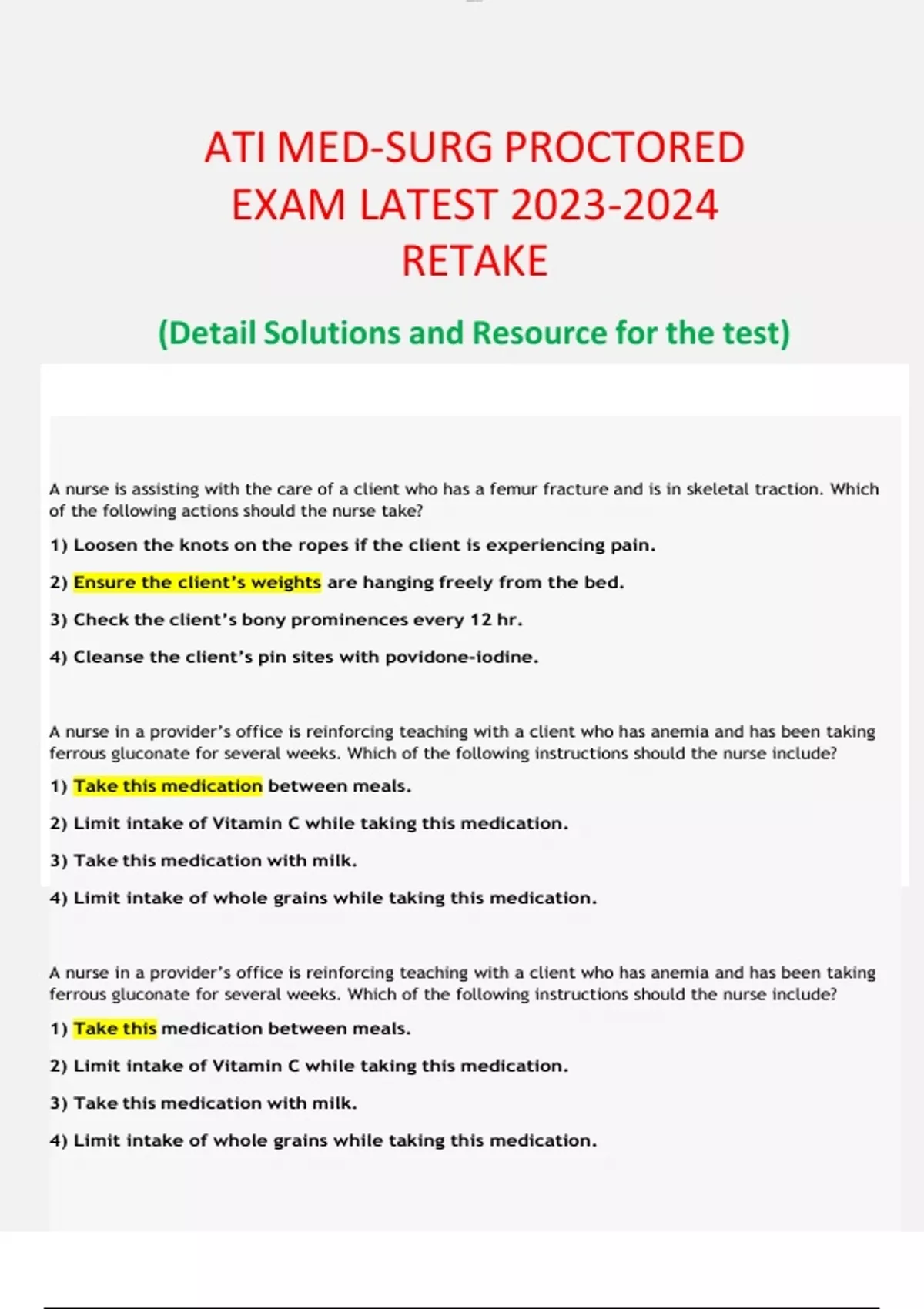 ATI MED-SURG PROCTORED EXAM LATEST 2023-2024 RETAKE

(Detail Solutions and Resource for the test)

A nurse is assisting with the care of a client who has a femur fracture and is in skeletal traction. Which of the following actions should the nurse take?

1) Loosen the knots on the ropes if the client is experiencing pain.

2) Ensure the client's weights are hanging freely from the bed.

3) Check the client's bony prominences every 12 hr.

4) Cleanse the client's pin sites with povidone-iodine.

A nurse in a provider's office is reinforcing teaching with a client who has anemia and has been taking ferrous gluconate for several weeks. Which of the following instructions should the nurse include?

1) Take this medication between meals.

2) Limit intake of Vitamin C while taking this medication.

3) Take this medication with milk.

4) Limit intake of whole grains while taking this medication.

A nurse in a provider's office is reinforcing teaching with a client who has anemia and has been taking ferrous gluconate for several weeks. Which of the following instructions should the nurse include?

1) Take this medication between meals.

2) Limit intake of Vitamin C while taking this medication.

3) Take this medication with milk.

4) Limit intake of whole grains while taking this medication.